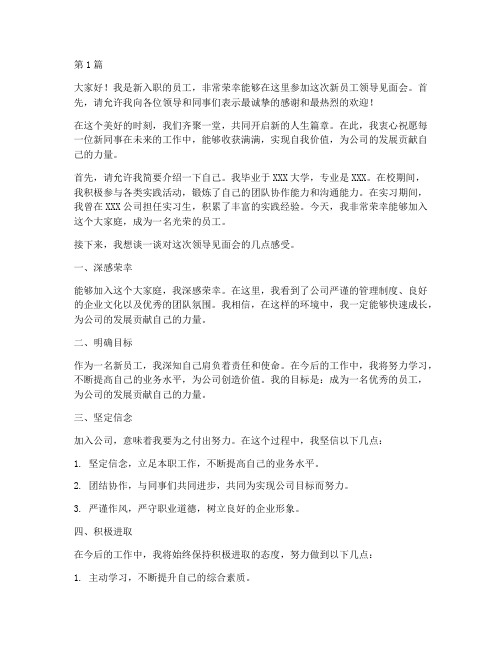 第1篇

大家好！我是新入职的员工，非常荣幸能够在这里参加这次新员工领导见面会。首先，请允许我向各位领导和同事们表示最诚挚的感谢和最热烈的欢迎！

在这个美好的时刻，我们齐聚一堂，共同开启新的人生篇章。在此，我衷心祝愿每一位新同事在未来的工作中，能够收获满满，实现自我价值，为公司的发展贡献自己的力量。

首先，请允许我简要介绍一下自己。我毕业于XXX大学，专业是XXX。在校期间，我积极参与各类实践活动，锻炼了自己的团队协作能力和沟通能力。在实习期间，我曾在XXX公司担任实习生，积累了丰富的实践经验。今天，我非常荣幸能够加入这个大家庭，成为一名光荣的员工。

接下来，我想谈一谈对这次领导见面会的几点感受。

一、深感荣幸

能够加入这个大家庭，我深感荣幸。在这里，我看到了公司严谨的管理制度、良好的企业文化以及优秀的团队氛围。我相信，在这样的环境中，我一定能够快速成长，为公司的发展贡献自己的力量。

二、明确目标

作为一名新员工，我深知自己肩负着责任和使命。在今后的工作中，我将努力学习，不断提高自己的业务水平，为公司创造价值。我的目标是：成为一名优秀的员工，为公司的发展贡献自己的力量。

三、坚定信念

加入公司，意味着我要为之付出努力。在这个过程中，我坚信以下几点：

1. 坚定信念，立足本职工作，不断提高自己的业务水平。

2. 团结协作，与同事们共同进步，共同为实现公司目标而努力。

3. 严谨作风，严守职业道德，树立良好的企业形象。

四、积极进取

在今后的工作中，我将始终保持积极进取的态度，努力做到以下几点：

1. 主动学习，不断提升自己的综合素质。